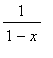 $\frac{1}{1-x}$